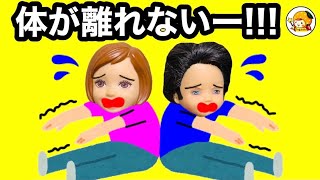 体が離れないー!!!